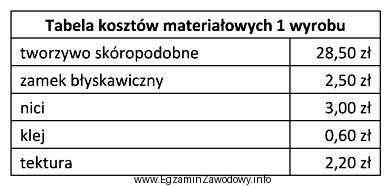 | Tabela kosztów materiałowych 1 wyrobu | |
|---|---|
| tworzywo skóropodobne | 28,50 zł |
| zamek błyskawiczny | 2,50 zł |
| nici | 3,00 zł |
| klej | 0,60 zł |
| tektura | 2,20 zł |

www.EgzaminZawodowy.info